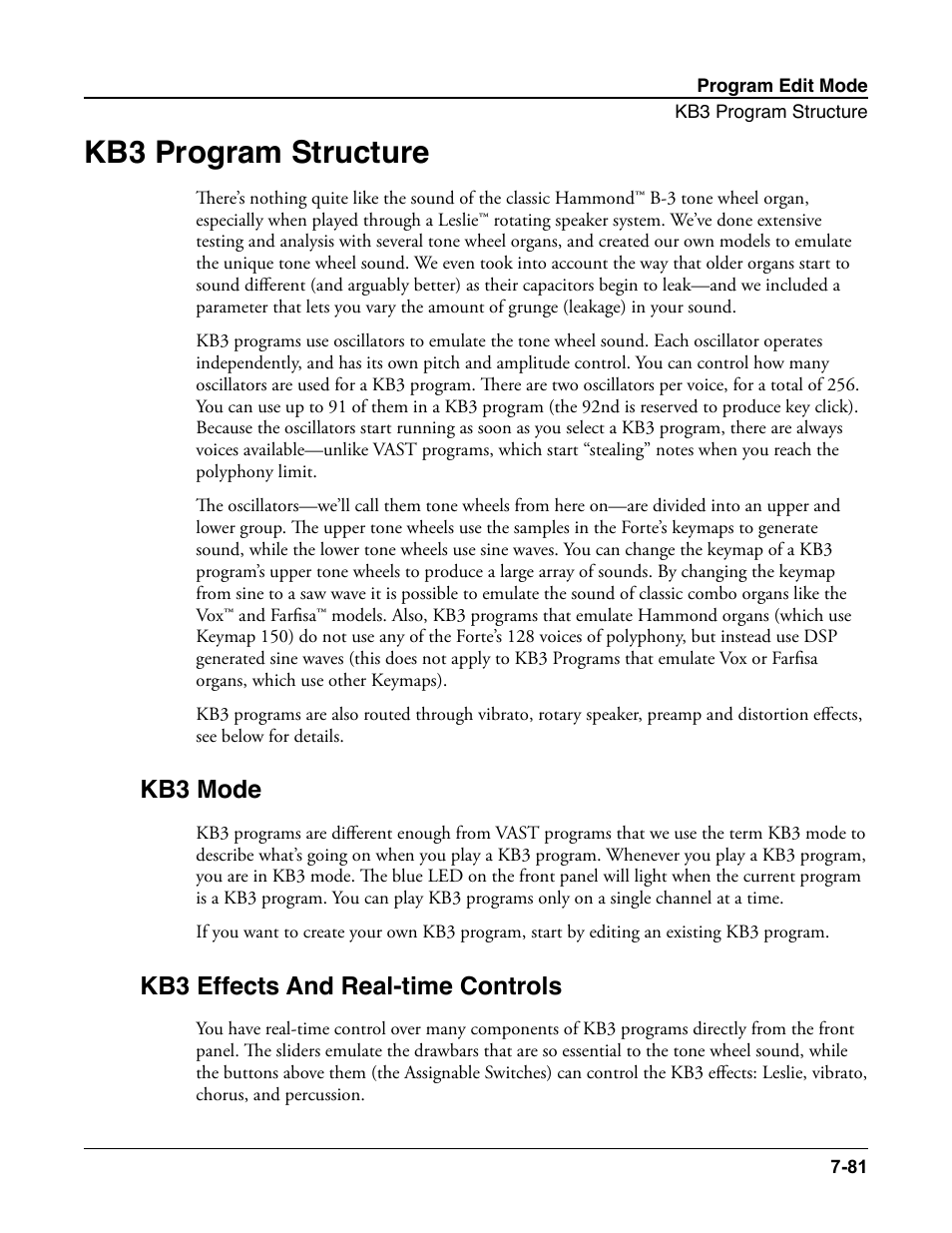 Program Edit Mode
KB3 Program Structure

KB3 Program Structure

There's nothing quite like the sound of the classic Hammond™ B-3 tone wheel organ, especially when played through a Leslie™ rotating speaker system. We've done extensive testing and analysis with several tone wheel organs, and created our own models to emulate the unique tone wheel sound. We even took into account the way that older organs start to sound different (and arguably better) as their capacitors begin to leak—and we included a parameter that lets you vary the amount of grunge (leakage) in your sound.

KB3 programs use oscillators to emulate the tone wheel sound. Each oscillator operates independently, and has its own pitch and amplitude control. You can control how many oscillators are used for a KB3 program. There are two oscillators per voice, for a total of 256. You can use up to 91 of them in a KB3 program (the 92nd is reserved to produce key click). Because the oscillators start running as soon as you select a KB3 program, there are always voices available—unlike VAST programs, which start "stealing" notes when you reach the polyphony limit.

The oscillators—we'll call them tone wheels from here on—are divided into an upper and lower group. The upper tone wheels use the samples in the Forte's keymaps to generate sound, while the lower tone wheels use sine waves. You can change the keymap of a KB3 program's upper tone wheels to produce a large array of sounds. By changing the keymap from sine to a saw wave it is possible to emulate the sound of classic combo organs like the Vox™ and Farfisa™ models. Also, KB3 programs that emulate Hammond organs (which use Keymap 150) do not use any of the Forte's 128 voices of polyphony, but instead use DSP generated sine waves (this does not apply to KB3 Programs that emulate Vox or Farfisa organs, which use other Keymaps).

KB3 programs are also routed through vibrato, rotary speaker, preamp and distortion effects, see below for details.

KB3 Mode

KB3 programs are different enough from VAST programs that we use the term KB3 mode to describe what's going on when you play a KB3 program. Whenever you play a KB3 program, you are in KB3 mode. The blue LED on the front panel will light when the current program is a KB3 program. You can play KB3 programs only on a single channel at a time.

If you want to create your own KB3 program, start by editing an existing KB3 program.

KB3 Effects And Real-time Controls

You have real-time control over many components of KB3 programs directly from the front panel. The sliders emulate the drawbars that are so essential to the tone wheel sound, while the buttons above them (the Assignable Switches) can control the KB3 effects: Leslie, vibrato, chorus, and percussion.

7-81